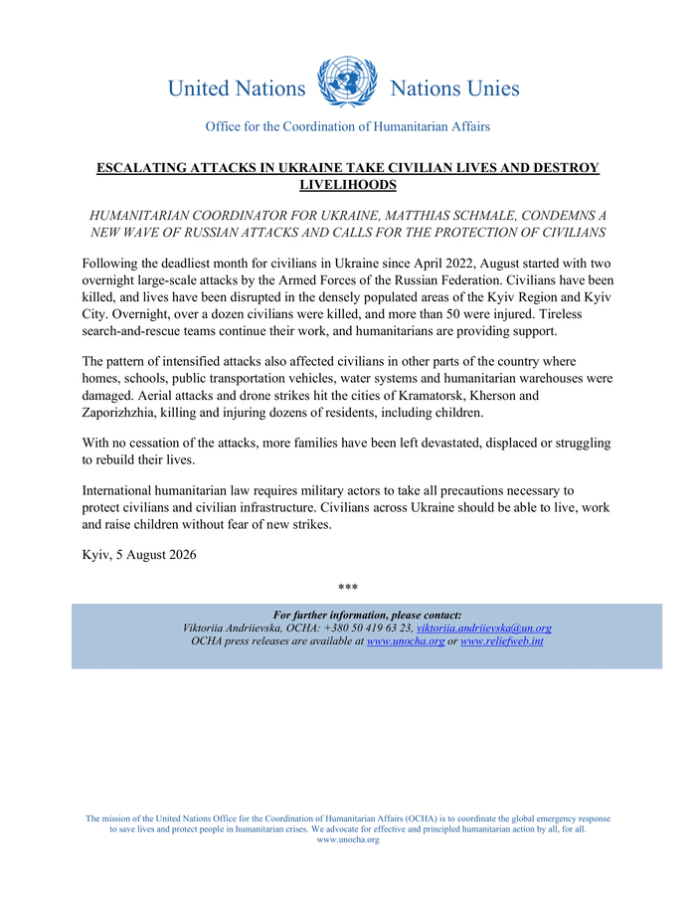 United Nations Nations Unies

Office for the Coordination of Humanitarian Affairs

ESCALATING ATTACKS IN UKRAINE TAKE CIVILIAN LIVES AND DESTROY LIVELIHOODS

HUMANITARIAN COORDINATOR FOR UKRAINE, MATTHIAS SCHMALE, CONDEMNS A NEW WAVE OF RUSSIAN ATTACKS AND CALLS FOR THE PROTECTION OF CIVILIANS

Following the deadliest month for civilians in Ukraine since April 2022, August started with two overnight large-scale attacks by the Armed Forces of the Russian Federation. Civilians have been killed, and lives have been disrupted in the densely populated areas of the Kyiv Region and Kyiv City. Overnight, over a dozen civilians were killed, and more than 50 were injured. Tireless search-and-rescue teams continue their work, and humanitarians are providing support.

The pattern of intensified attacks also affected civilians in other parts of the country where homes, schools, public transportation vehicles, water systems and humanitarian warehouses were damaged. Aerial attacks and drone strikes hit the cities of Kramatorsk, Kherson and Zaporizhzhia, killing and injuring dozens of residents, including children.

With no cessation of the attacks, more families have been left devastated, displaced or struggling to rebuild their lives.

International humanitarian law requires military actors to take all precautions necessary to protect civilians and civilian infrastructure. Civilians across Ukraine should be able to live, work and raise children without fear of new strikes.

Kyiv, 5 August 2026

***

For further information, please contact:
Viktoriia Andriievska, OCHA: +380 50 419 63 23, viktoriia.andriievska@un.org
OCHA press releases are available at www.unocha.org or www.reliefweb.int

The mission of the United Nations Office for the Coordination of Humanitarian Affairs (OCHA) is to coordinate the global emergency response to save lives and protect people in humanitarian crises. We advocate for effective and principled humanitarian action by all, for all.
www.unocha.org